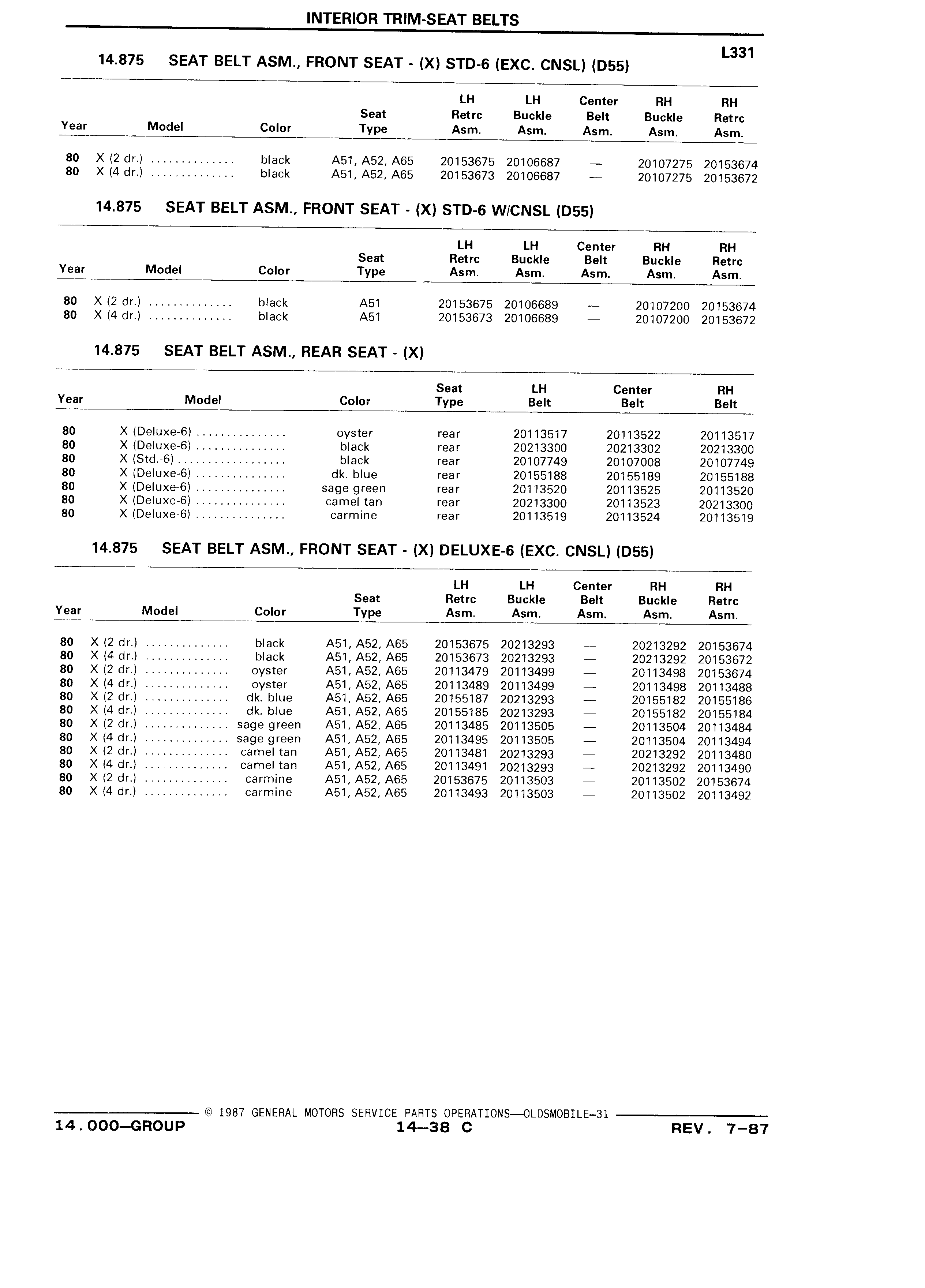 INTERIOR TRIM-SEAT BELTS

L331

14.875 SEAT BELT ASM., FRONT SEAT - (X) STD-6 (EXC. CNSL) (D55)

| Year | Model | Color | Seat Type | LH Retrc Asm. | LH Buckle Asm. | Center Belt Asm. | RH Buckle Asm. | RH Retrc Asm. |
|---|---|---|---|---|---|---|---|---|
| 80 | X (2 dr.) .............. | black | A51, A52, A65 | 20153675 | 20106687 | — | 20107275 | 20153674 |
| 80 | X (4 dr.) .............. | black | A51, A52, A65 | 20153673 | 20106687 | — | 20107275 | 20153672 |

14.875 SEAT BELT ASM., FRONT SEAT - (X) STD-6 W/CNSL (D55)

| Year | Model | Color | Seat Type | LH Retrc Asm. | LH Buckle Asm. | Center Belt Asm. | RH Buckle Asm. | RH Retrc Asm. |
|---|---|---|---|---|---|---|---|---|
| 80 | X (2 dr.) .............. | black | A51 | 20153675 | 20106689 | — | 20107200 | 20153674 |
| 80 | X (4 dr.) .............. | black | A51 | 20153673 | 20106689 | — | 20107200 | 20153672 |

14.875 SEAT BELT ASM., REAR SEAT - (X)

| Year | Model | Color | Seat Type | LH Belt | Center Belt | RH Belt |
|---|---|---|---|---|---|---|
| 80 | X (Deluxe-6) ............... | oyster | rear | 20113517 | 20113522 | 20113517 |
| 80 | X (Deluxe-6) ............... | black | rear | 20213300 | 20213302 | 20213300 |
| 80 | X (Std.-6) .................. | black | rear | 20107749 | 20107008 | 20107749 |
| 80 | X (Deluxe-6) ............... | dk. blue | rear | 20155188 | 20155189 | 20155188 |
| 80 | X (Deluxe-6) ............... | sage green | rear | 20113520 | 20113525 | 20113520 |
| 80 | X (Deluxe-6) ............... | camel tan | rear | 20213300 | 20113523 | 20213300 |
| 80 | X (Deluxe-6) ............... | carmine | rear | 20113519 | 20113524 | 20113519 |

14.875 SEAT BELT ASM., FRONT SEAT - (X) DELUXE-6 (EXC. CNSL) (D55)

| Year | Model | Color | Seat Type | LH Retrc Asm. | LH Buckle Asm. | Center Belt Asm. | RH Buckle Asm. | RH Retrc Asm. |
|---|---|---|---|---|---|---|---|---|
| 80 | X (2 dr.) .............. | black | A51, A52, A65 | 20153675 | 20213293 | — | 20213292 | 20153674 |
| 80 | X (4 dr.) .............. | black | A51, A52, A65 | 20153673 | 20213293 | — | 20213292 | 20153672 |
| 80 | X (2 dr.) .............. | oyster | A51, A52, A65 | 20113479 | 20113499 | — | 20113498 | 20153674 |
| 80 | X (4 dr.) .............. | oyster | A51, A52, A65 | 20113489 | 20113499 | — | 20113498 | 20113488 |
| 80 | X (2 dr.) .............. | dk. blue | A51, A52, A65 | 20155187 | 20213293 | — | 20155182 | 20155186 |
| 80 | X (4 dr.) .............. | dk. blue | A51, A52, A65 | 20155185 | 20213293 | — | 20155182 | 20155184 |
| 80 | X (2 dr.) .............. | sage green | A51, A52, A65 | 20113485 | 20113505 | — | 20113504 | 20113484 |
| 80 | X (4 dr.) .............. | sage green | A51, A52, A65 | 20113495 | 20113505 | — | 20113504 | 20113494 |
| 80 | X (2 dr.) .............. | camel tan | A51, A52, A65 | 20113481 | 20213293 | — | 20213292 | 20113480 |
| 80 | X (4 dr.) .............. | camel tan | A51, A52, A65 | 20113491 | 20213293 | — | 20213292 | 20113490 |
| 80 | X (2 dr.) .............. | carmine | A51, A52, A65 | 20153675 | 20113503 | — | 20113502 | 20153674 |
| 80 | X (4 dr.) .............. | carmine | A51, A52, A65 | 20113493 | 20113503 | — | 20113502 | 20113492 |

© 1987 GENERAL MOTORS SERVICE PARTS OPERATIONS—OLDSMOBILE-31
14.000—GROUP 14—38 C REV. 7-87